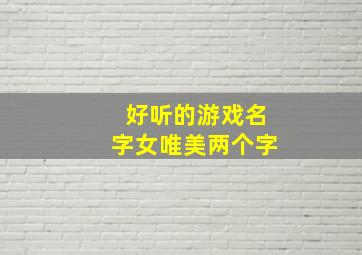 好听的游戏名字女唯美两个字